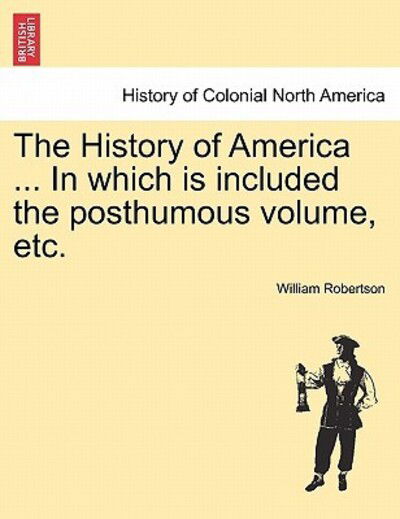 BRITISH LIBRARY

History of Colonial North America

The History of America ... In which is included the posthumous volume, etc.

William Robertson